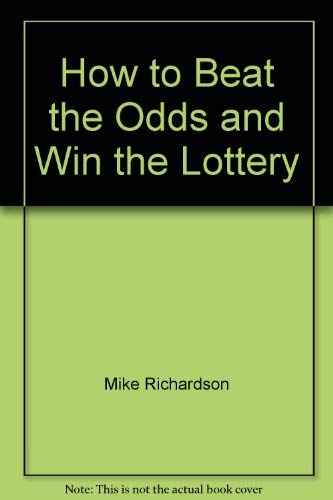 How to Beat the Odds and Win the Lottery

Mike Richardson

Note: This is not the actual book cover